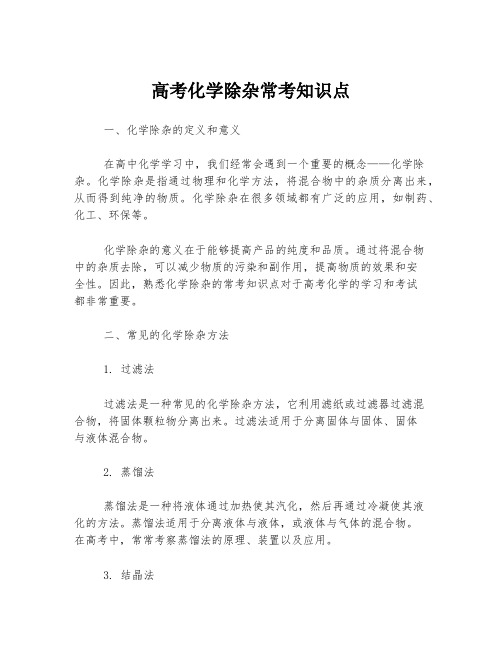 高考化学除杂常考知识点

一、化学除杂的定义和意义

在高中化学学习中，我们经常会遇到一个重要的概念——化学除杂。化学除杂是指通过物理和化学方法，将混合物中的杂质分离出来，从而得到纯净的物质。化学除杂在很多领域都有广泛的应用，如制药、化工、环保等。

化学除杂的意义在于能够提高产品的纯度和品质。通过将混合物中的杂质去除，可以减少物质的污染和副作用，提高物质的效果和安全性。因此，熟悉化学除杂的常考知识点对于高考化学的学习和考试都非常重要。

二、常见的化学除杂方法

1. 过滤法

过滤法是一种常见的化学除杂方法，它利用滤纸或过滤器过滤混合物，将固体颗粒物分离出来。过滤法适用于分离固体与固体、固体与液体混合物。

2. 蒸馏法

蒸馏法是一种将液体通过加热使其汽化，然后再通过冷凝使其液化的方法。蒸馏法适用于分离液体与液体，或液体与气体的混合物。在高考中，常常考察蒸馏法的原理、装置以及应用。

3. 结晶法